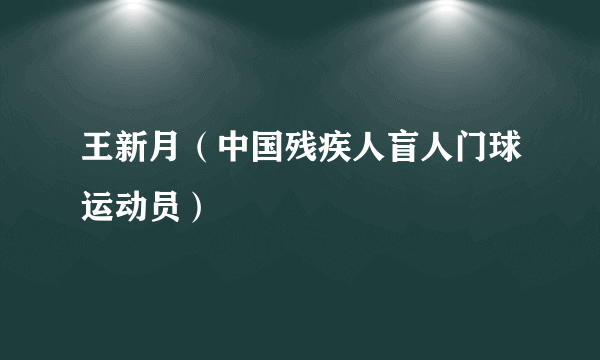 王新月（中国残疾人盲人门球运动员）